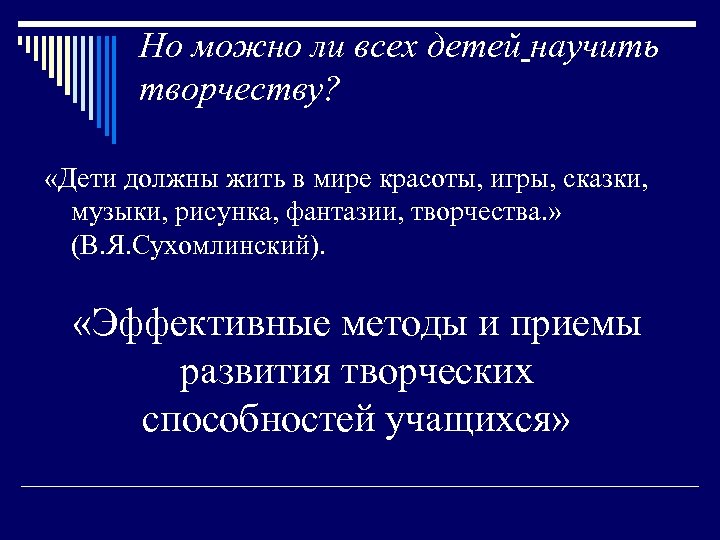 Но можно ли всех детей научить творчеству?

«Дети должны жить в мире красоты, игры, сказки, музыки, рисунка, фантазии, творчества.» (В.Я.Сухомлинский).

«Эффективные методы и приемы развития творческих способностей учащихся»